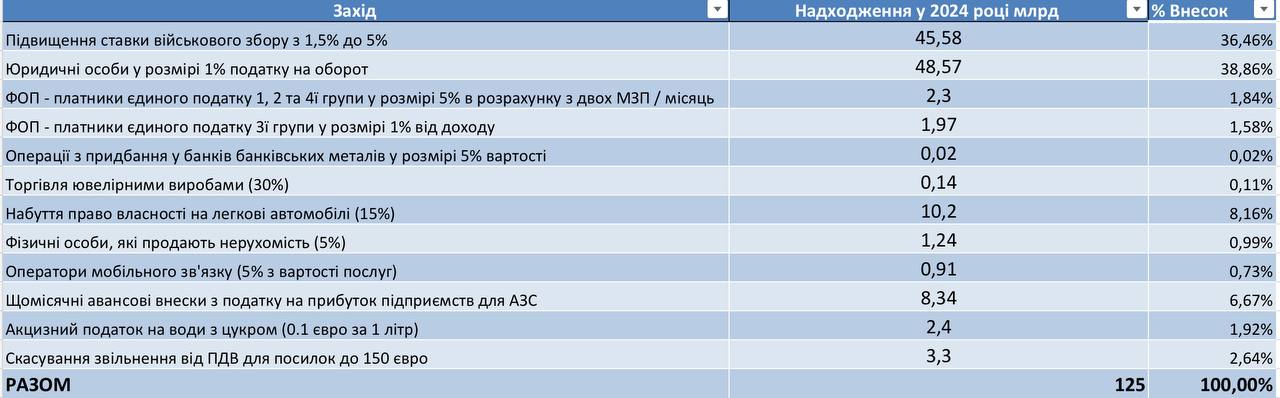 | Захід | Надходження у 2024 році млрд | % Внесок |
|---|---|---|
| Підвищення ставки військового збору з 1,5% до 5% | 45,58 | 36,46% |
| Юридичні особи у розмірі 1% податку на оборот | 48,57 | 38,86% |
| ФОП - платники єдиного податку 1, 2 та 4ї групи у розмірі 5% в розрахунку з двох МЗП / місяць | 2,3 | 1,84% |
| ФОП - платники єдиного податку 3ї групи у розмірі 1% від доходу | 1,97 | 1,58% |
| Операції з придбання у банків банківських металів у розмірі 5% вартості | 0,02 | 0,02% |
| Торгівля ювелірними виробами (30%) | 0,14 | 0,11% |
| Набуття право власності на легкові автомобілі (15%) | 10,2 | 8,16% |
| Фізичні особи, які продають нерухомість (5%) | 1,24 | 0,99% |
| Оператори мобільного зв'язку (5% з вартості послуг) | 0,91 | 0,73% |
| Щомісячні авансові внески з податку на прибуток підприємств для АЗС | 8,34 | 6,67% |
| Акцизний податок на води з цукром (0.1 євро за 1 літр) | 2,4 | 1,92% |
| Скасування звільнення від ПДВ для посилок до 150 євро | 3,3 | 2,64% |
| РАЗОМ | 125 | 100,00% |